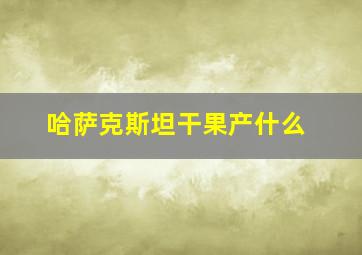 哈萨克斯坦干果产什么